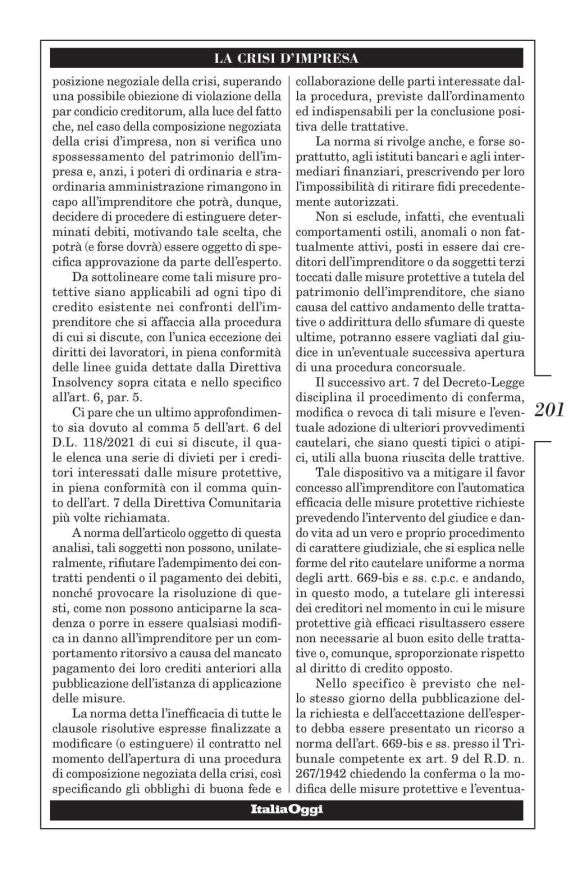 LA CRISI D'IMPRESA

posizione negoziale della crisi, superando una possibile obiezione di violazione della par condicio creditorum, alla luce del fatto che, nel caso della composizione negoziata della crisi d'impresa, non si verifica uno spossessamento del patrimonio dell'impresa e, anzi, i poteri di ordinaria e straordinaria amministrazione rimangono in capo all'imprenditore che potrà, dunque, decidere di procedere di estinguere determinati debiti, motivando tale scelta, che potrà (e forse dovrà) essere oggetto di specifica approvazione da parte dell'esperto.

Da sottolineare come tali misure protettive siano applicabili ad ogni tipo di credito esistente nei confronti dell'imprenditore che si affaccia alla procedura di cui si discute, con l'unica eccezione dei diritti dei lavoratori, in piena conformità delle linee guida dettate dalla Direttiva Insolvency sopra citata e nello specifico all'art. 6, par. 5.

Ci pare che un ultimo approfondimento sia dovuto al comma 5 dell'art. 6 del D.L. 118/2021 di cui si discute, il quale elenca una serie di divieti per i creditori interessati dalle misure protettive, in piena conformità con il comma quinto dell'art. 7 della Direttiva Comunitaria più volte richiamata.

A norma dell'articolo oggetto di questa analisi, tali soggetti non possono, unilateralmente, rifiutare l'adempimento dei contratti pendenti o il pagamento dei debiti, nonché provocare la risoluzione di questi, come non possono anticiparne la scadenza o porre in essere qualsiasi modifica in danno all'imprenditore per un comportamento ritorsivo a causa del mancato pagamento dei loro crediti anteriori alla pubblicazione dell'istanza di applicazione delle misure.

La norma detta l'inefficacia di tutte le clausole risolutive espresse finalizzate a modificare (o estinguere) il contratto nel momento dell'apertura di una procedura di composizione negoziata della crisi, così specificando gli obblighi di buona fede e collaborazione delle parti interessate dalla procedura, previste dall'ordinamento ed indispensabili per la conclusione positiva delle trattative.

La norma si rivolge anche, e forse soprattutto, agli istituti bancari e agli intermediari finanziari, prescrivendo per loro l'impossibilità di ritirare fidi precedentemente autorizzati.

Non si esclude, infatti, che eventuali comportamenti ostili, anomali o non fattualmente attivi, posti in essere dai creditori dell'imprenditore o da soggetti terzi toccati dalle misure protettive a tutela del patrimonio dell'imprenditore, che siano causa del cattivo andamento delle trattative o addirittura dello sfumare di queste ultime, potranno essere vagliati dal giudice in un'eventuale successiva apertura di una procedura concorsuale.

Il successivo art. 7 del Decreto-Legge disciplina il procedimento di conferma, modifica o revoca di tali misure e l'eventuale adozione di ulteriori provvedimenti cautelari, che siano questi tipici o atipici, utili alla buona riuscita delle trattive.

Tale dispositivo va a mitigare il favor concesso all'imprenditore con l'automatica efficacia delle misure protettive richieste prevedendo l'intervento del giudice e dando vita ad un vero e proprio procedimento di carattere giudiziale, che si esplica nelle forme del rito cautelare uniforme a norma degli artt. 669-bis e ss. c.p.c. e andando, in questo modo, a tutelare gli interessi dei creditori nel momento in cui le misure protettive già efficaci risultassero essere non necessarie al buon esito delle trattative o, comunque, sproporzionate rispetto al diritto di credito opposto.

Nello specifico è previsto che nello stesso giorno della pubblicazione della richiesta e dell'accettazione dell'esperto debba essere presentato un ricorso a norma dell'art. 669-bis e ss. presso il Tribunale competente ex art. 9 del R.D. n. 267/1942 chiedendo la conferma o la modifica delle misure protettive e l'eventua-

201

ItaliaOggi